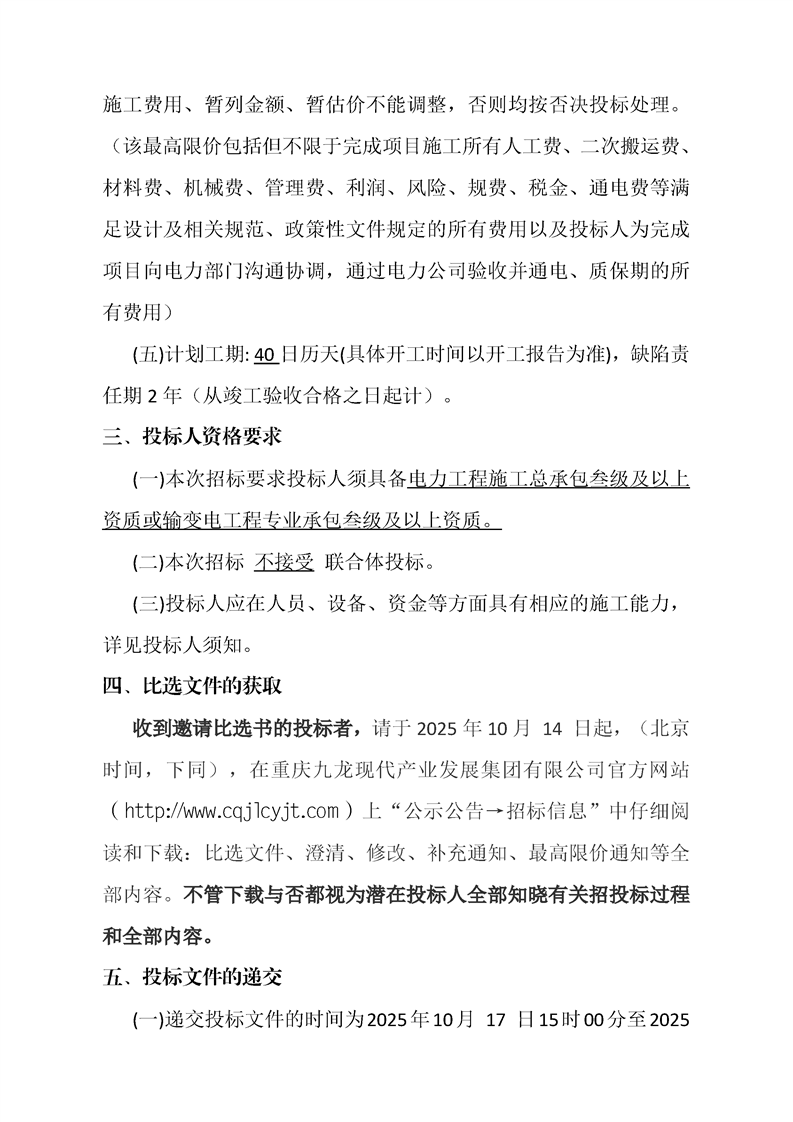 施工费用、暂列金额、暂估价不能调整，否则均按否决投标处理。（该最高限价包括但不限于完成项目施工所有人工费、二次搬运费、材料费、机械费、管理费、利润、风险、规费、税金、通电费等满足设计及相关规范、政策性文件规定的所有费用以及投标人为完成项目向电力部门沟通协调，通过电力公司验收并通电、质保期的所有费用）

(五)计划工期: 40 日历天(具体开工时间以开工报告为准)，缺陷责任期 2 年（从竣工验收合格之日起计）。

三、投标人资格要求

(一)本次招标要求投标人须具备电力工程施工总承包叁级及以上资质或输变电工程专业承包叁级及以上资质。

(二)本次招标 不接受 联合体投标。

(三)投标人应在人员、设备、资金等方面具有相应的施工能力，详见投标人须知。

四、比选文件的获取

收到邀请比选书的投标者，请于 2025 年 10 月 14 日起，（北京时间，下同），在重庆九龙现代产业发展集团有限公司官方网站（http://www.cqjlcyjt.com）上“公示公告→招标信息”中仔细阅读和下载：比选文件、澄清、修改、补充通知、最高限价通知等全部内容。不管下载与否都视为潜在投标人全部知晓有关招投标过程和全部内容。

五、投标文件的递交

(一)递交投标文件的时间为2025年10月 17 日15时00分至2025